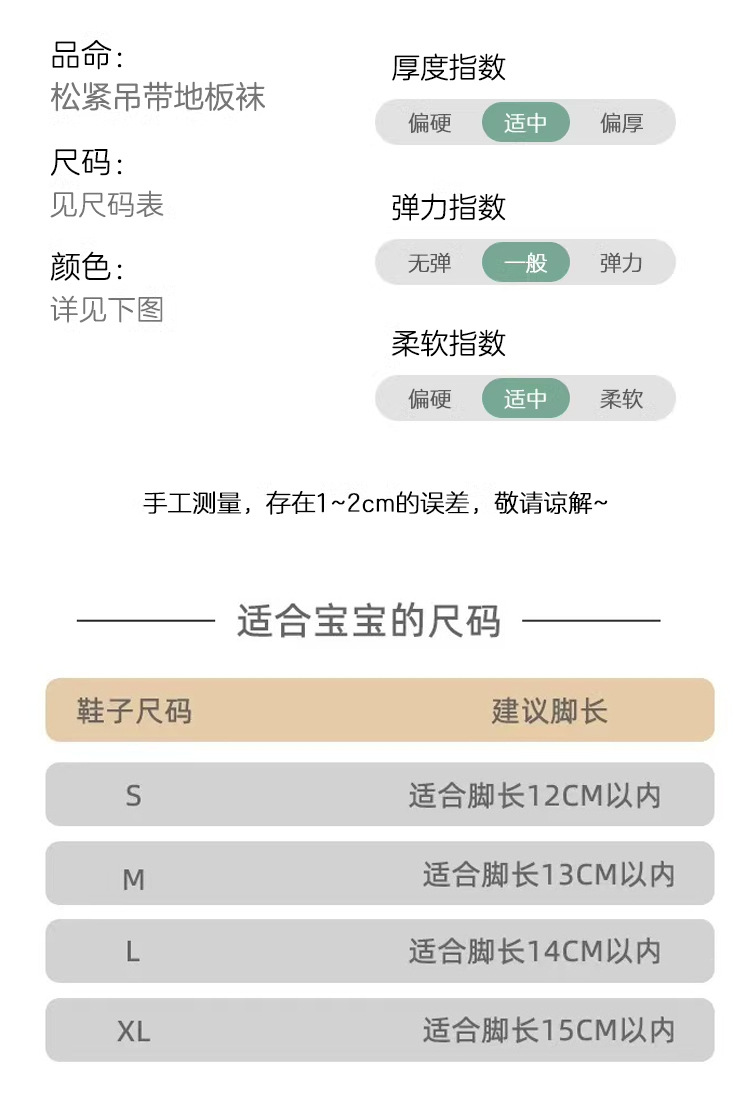 品命:
松紧吊带地板袜

尺码:
见尺码表

颜色:
详见下图

厚度指数
偏硬 适中 偏厚

弹力指数
无弹 一般 弹力

柔软指数
偏硬 适中 柔软

手工测量，存在1~2cm的误差，敬请谅解~

适合宝宝的尺码

| 鞋子尺码 | 建议脚长 |
|---|---|
| S | 适合脚长12CM以内 |
| M | 适合脚长13CM以内 |
| L | 适合脚长14CM以内 |
| XL | 适合脚长15CM以内 |